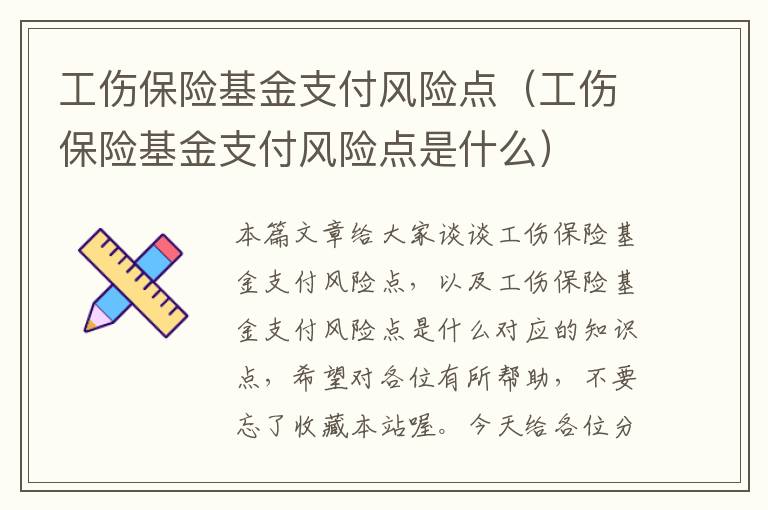 工伤保险基金支付风险点（工伤保险基金支付风险点是什么）

本篇文章给大家谈谈工伤保险基金支付风险点，以及工伤保险基金支付风险点是什么对应的知识点，希望对各位有所帮助，不要忘了收藏本站喔。今天给各位分